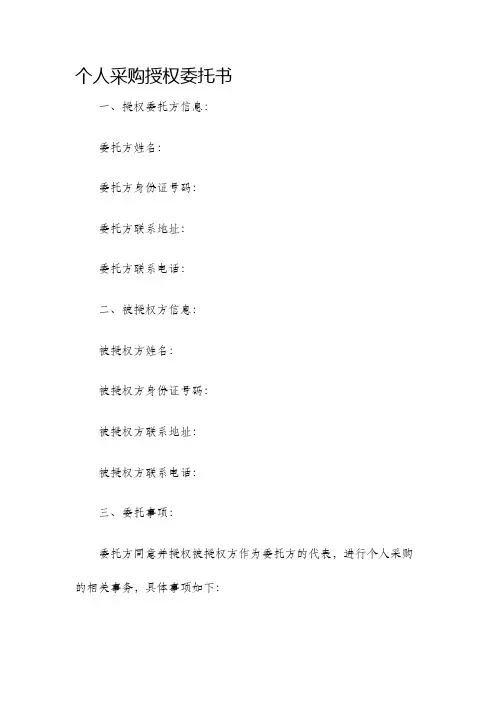 个人采购授权委托书

一、授权委托方信息：

委托方姓名：

委托方身份证号码：

委托方联系地址：

委托方联系电话：

二、被授权方信息：

被授权方姓名：

被授权方身份证号码：

被授权方联系地址：

被授权方联系电话：

三、委托事项：

委托方同意并授权被授权方作为委托方的代表，进行个人采购的相关事务，具体事项如下：